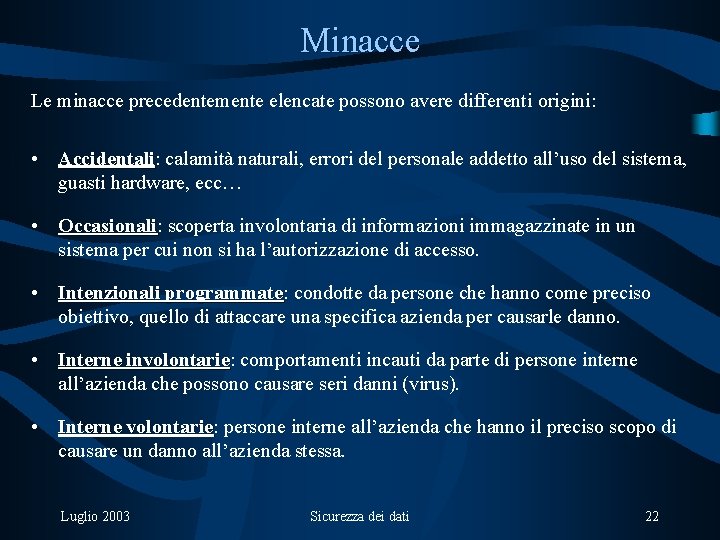 Minacce

Le minacce precedentemente elencate possono avere differenti origini:

• Accidentali: calamità naturali, errori del personale addetto all’uso del sistema, guasti hardware, ecc…

• Occasionali: scoperta involontaria di informazioni immagazzinate in un sistema per cui non si ha l’autorizzazione di accesso.

• Intenzionali programmate: condotte da persone che hanno come preciso obiettivo, quello di attaccare una specifica azienda per causarle danno.

• Interne involontarie: comportamenti incauti da parte di persone interne all’azienda che possono causare seri danni (virus).

• Interne volontarie: persone interne all’azienda che hanno il preciso scopo di causare un danno all’azienda stessa.

Luglio 2003

Sicurezza dei dati

22